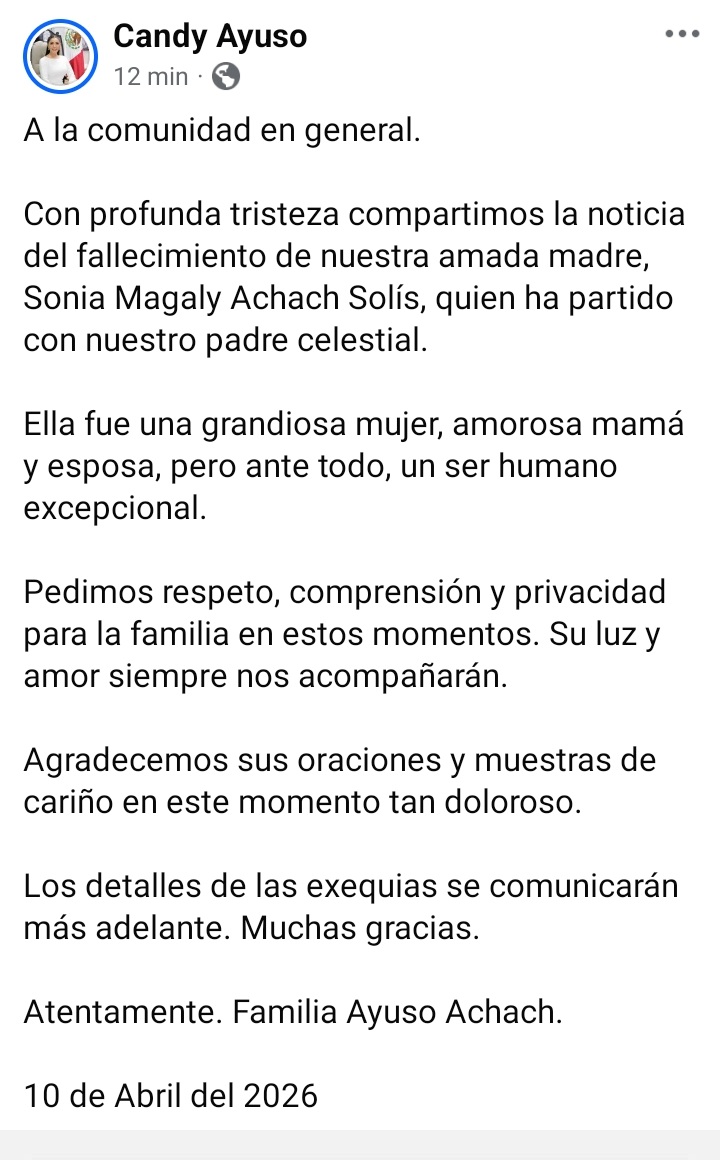 Candy Ayuso
12 min ·

A la comunidad en general.

Con profunda tristeza compartimos la noticia del fallecimiento de nuestra amada madre, Sonia Magaly Achach Solís, quien ha partido con nuestro padre celestial.

Ella fue una grandiosa mujer, amorosa mamá y esposa, pero ante todo, un ser humano excepcional.

Pedimos respeto, comprensión y privacidad para la familia en estos momentos. Su luz y amor siempre nos acompañarán.

Agradecemos sus oraciones y muestras de cariño en este momento tan doloroso.

Los detalles de las exequias se comunicarán más adelante. Muchas gracias.

Atentamente. Familia Ayuso Achach.

10 de Abril del 2026